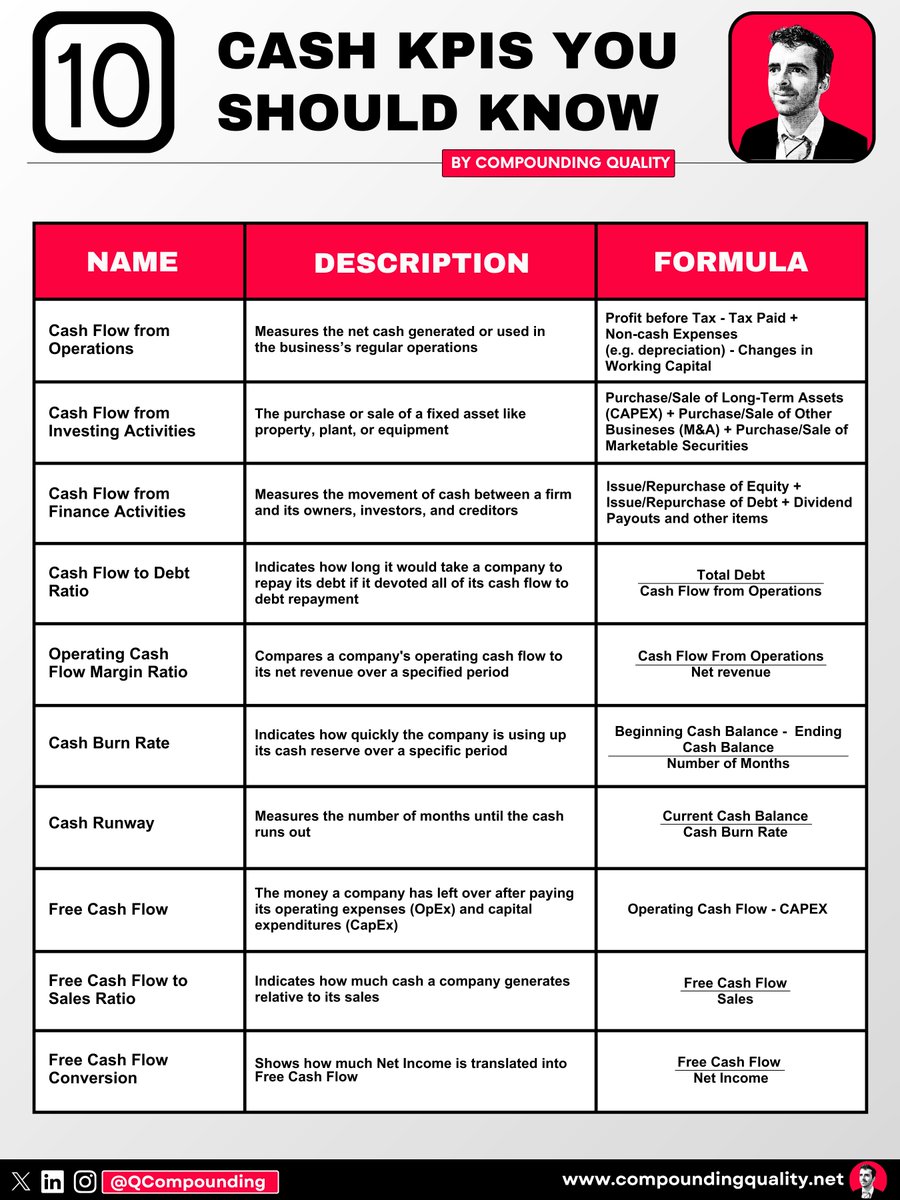 10 CASH KPIS YOU SHOULD KNOW

BY COMPOUNDING QUALITY

| NAME | DESCRIPTION | FORMULA |
|---|---|---|
| Cash Flow from Operations | Measures the net cash generated or used in the business's regular operations | Profit before Tax - Tax Paid + Non-cash Expenses (e.g. depreciation) - Changes in Working Capital |
| Cash Flow from Investing Activities | The purchase or sale of a fixed asset like property, plant, or equipment | Purchase/Sale of Long-Term Assets (CAPEX) + Purchase/Sale of Other Businesses (M&A) + Purchase/Sale of Marketable Securities |
| Cash Flow from Finance Activities | Measures the movement of cash between a firm and its owners, investors, and creditors | Issue/Repurchase of Equity + Issue/Repurchase of Debt + Dividend Payouts and other items |
| Cash Flow to Debt Ratio | Indicates how long it would take a company to repay its debt if it devoted all of its cash flow to debt repayment | $\frac{\text{Total Debt}}{\text{Cash Flow from Operations}}$ |
| Operating Cash Flow Margin Ratio | Compares a company's operating cash flow to its net revenue over a specified period | $\frac{\text{Cash Flow From Operations}}{\text{Net revenue}}$ |
| Cash Burn Rate | Indicates how quickly the company is using up its cash reserve over a specific period | $\frac{\text{Beginning Cash Balance - Ending Cash Balance}}{\text{Number of Months}}$ |
| Cash Runway | Measures the number of months until the cash runs out | $\frac{\text{Current Cash Balance}}{\text{Cash Burn Rate}}$ |
| Free Cash Flow | The money a company has left over after paying its operating expenses (OpEx) and capital expenditures (CapEx) | Operating Cash Flow - CAPEX |
| Free Cash Flow to Sales Ratio | Indicates how much cash a company generates relative to its sales | $\frac{\text{Free Cash Flow}}{\text{Sales}}$ |
| Free Cash Flow Conversion | Shows how much Net Income is translated into Free Cash Flow | $\frac{\text{Free Cash Flow}}{\text{Net Income}}$ |

@QCompounding

www.compoundingquality.net